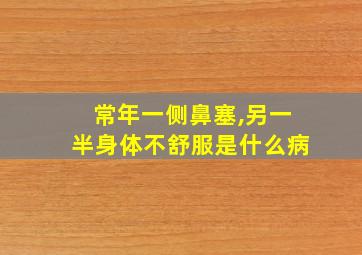 常年一侧鼻塞,另一半身体不舒服是什么病